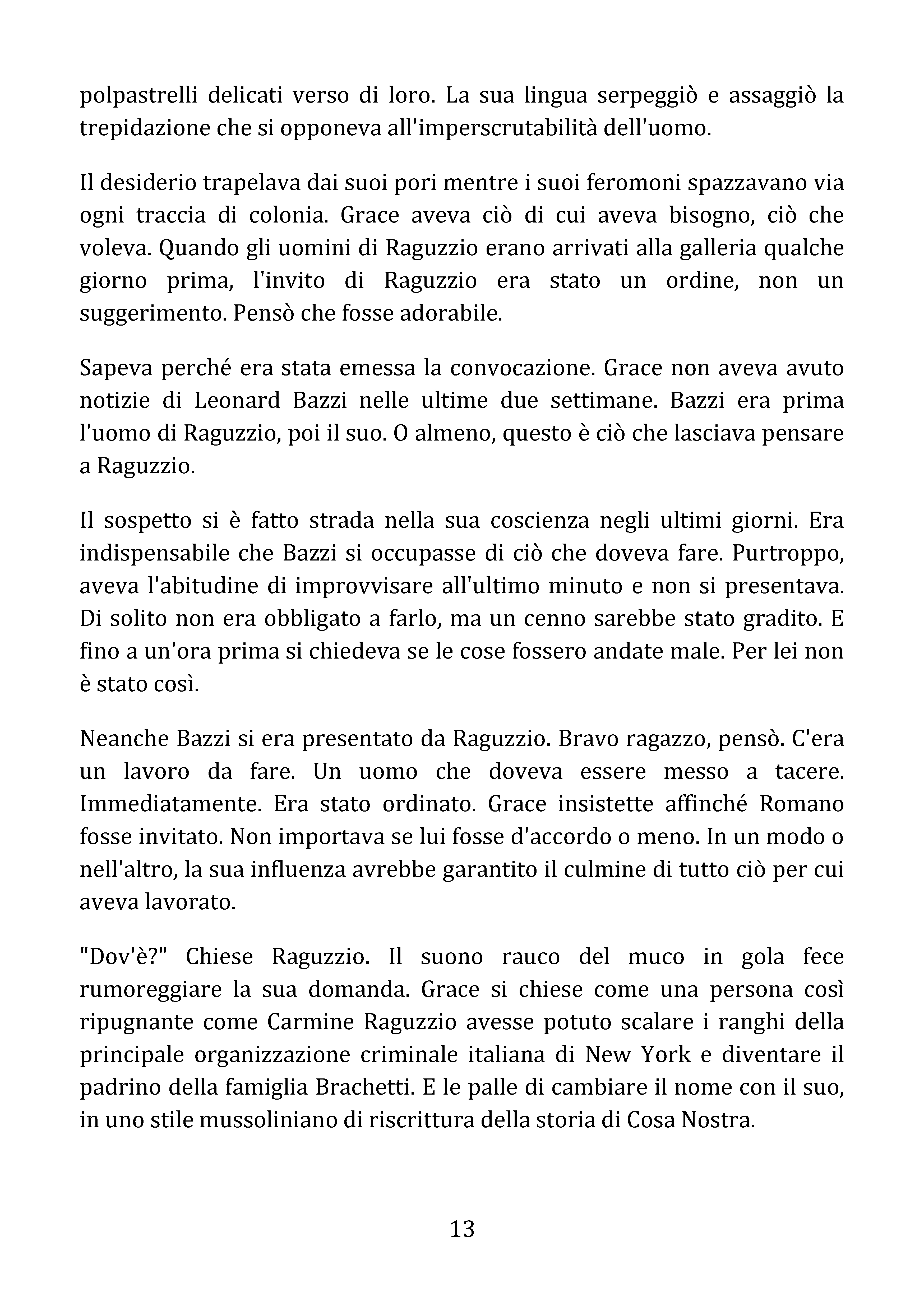 polpastrelli delicati verso di loro. La sua lingua serpeggiò e assaggiò la trepidazione che si opponeva all'imperscrutabilità dell'uomo.

Il desiderio trapelava dai suoi pori mentre i suoi feromoni spazzavano via ogni traccia di colonia. Grace aveva ciò di cui aveva bisogno, ciò che voleva. Quando gli uomini di Raguzzio erano arrivati alla galleria qualche giorno prima, l'invito di Raguzzio era stato un ordine, non un suggerimento. Pensò che fosse adorabile.

Sapeva perché era stata emessa la convocazione. Grace non aveva avuto notizie di Leonard Bazzi nelle ultime due settimane. Bazzi era prima l'uomo di Raguzzio, poi il suo. O almeno, questo è ciò che lasciava pensare a Raguzzio.

Il sospetto si è fatto strada nella sua coscienza negli ultimi giorni. Era indispensabile che Bazzi si occupasse di ciò che doveva fare. Purtroppo, aveva l'abitudine di improvvisare all'ultimo minuto e non si presentava. Di solito non era obbligato a farlo, ma un cenno sarebbe stato gradito. E fino a un'ora prima si chiedeva se le cose fossero andate male. Per lei non è stato così.

Neanche Bazzi si era presentato da Raguzzio. Bravo ragazzo, pensò. C'era un lavoro da fare. Un uomo che doveva essere messo a tacere. Immediatamente. Era stato ordinato. Grace insistette affinché Romano fosse invitato. Non importava se lui fosse d'accordo o meno. In un modo o nell'altro, la sua influenza avrebbe garantito il culmine di tutto ciò per cui aveva lavorato.

"Dov'è?" Chiese Raguzzio. Il suono rauco del muco in gola fece rumoreggiare la sua domanda. Grace si chiese come una persona così ripugnante come Carmine Raguzzio avesse potuto scalare i ranghi della principale organizzazione criminale italiana di New York e diventare il padrino della famiglia Brachetti. E le palle di cambiare il nome con il suo, in uno stile mussoliniano di riscrittura della storia di Cosa Nostra.

13